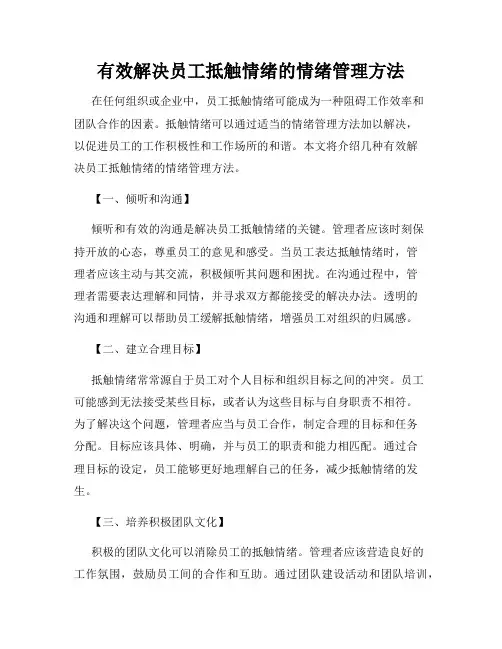 有效解决员工抵触情绪的情绪管理方法

在任何组织或企业中，员工抵触情绪可能成为一种阻碍工作效率和团队合作的因素。抵触情绪可以通过适当的情绪管理方法加以解决，以促进员工的工作积极性和工作场所的和谐。本文将介绍几种有效解决员工抵触情绪的情绪管理方法。

【一、倾听和沟通】

倾听和有效的沟通是解决员工抵触情绪的关键。管理者应该时刻保持开放的心态，尊重员工的意见和感受。当员工表达抵触情绪时，管理者应该主动与其交流，积极倾听其问题和困扰。在沟通过程中，管理者需要表达理解和同情，并寻求双方都能接受的解决办法。透明的沟通和理解可以帮助员工缓解抵触情绪，增强员工对组织的归属感。

【二、建立合理目标】

抵触情绪常常源自于员工对个人目标和组织目标之间的冲突。员工可能感到无法接受某些目标，或者认为这些目标与自身职责不相符。为了解决这个问题，管理者应当与员工合作，制定合理的目标和任务分配。目标应该具体、明确，并与员工的职责和能力相匹配。通过合理目标的设定，员工能够更好地理解自己的任务，减少抵触情绪的发生。

【三、培养积极团队文化】

积极的团队文化可以消除员工的抵触情绪。管理者应该营造良好的工作氛围，鼓励员工间的合作和互助。通过团队建设活动和团队培训，